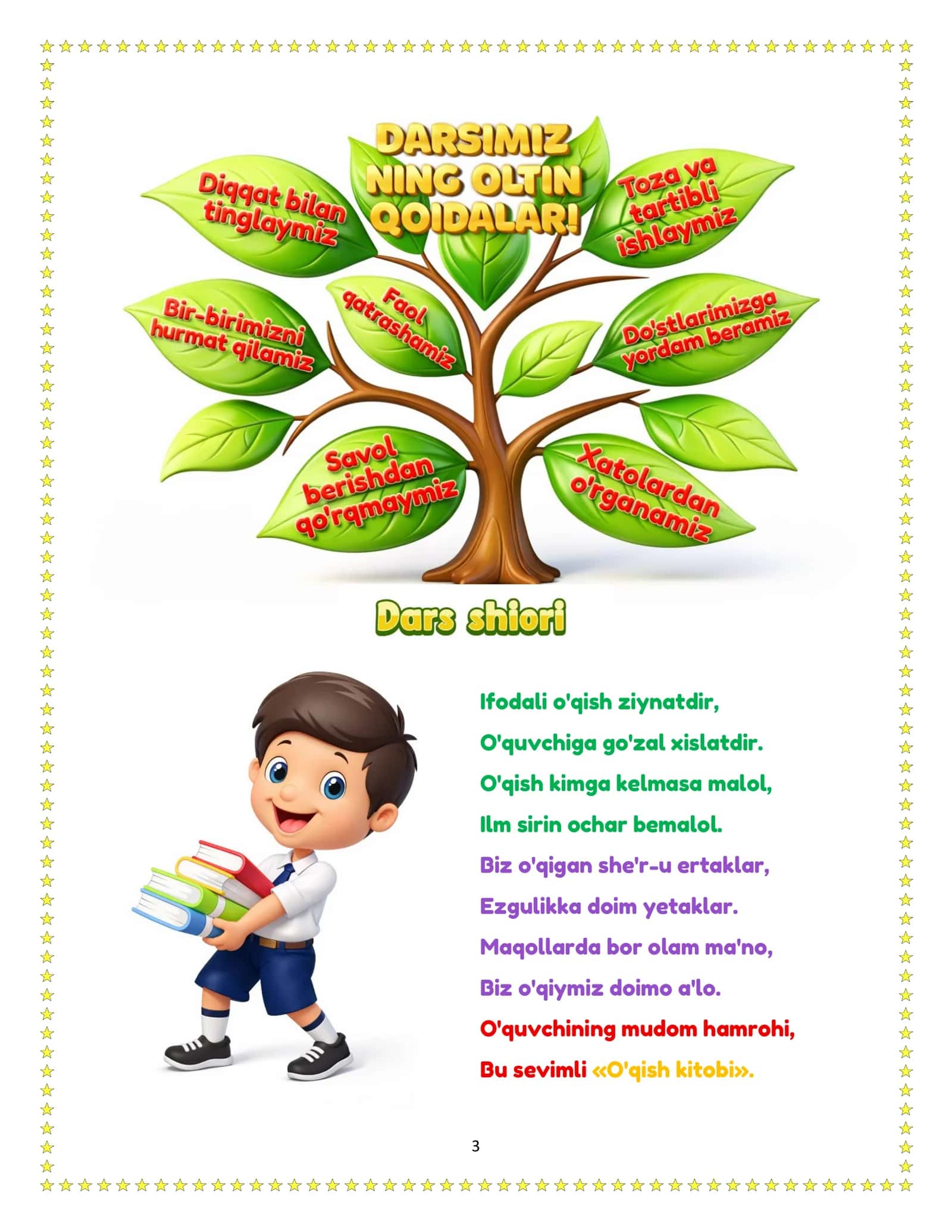 DARSIMIZ NING OLTIN QOIDALAR!

Diqqat bilan tinglaymiz

Toza va tartibli ishlaymiz

Bir-birimizni hurmat qilamiz

Faol qatrashamiz

Do'stlarimizga yordam beramiz

Savol berishdan qo'rqmaymiz

Xatolardan o'rganamiz

Dars shiori

Ifodali o'qish ziynatdir,
O'quvchiga go'zal xislatdir.
O'qish kimga kelmasa malol,
Ilm sirin ochar bemalol.
Biz o'qigan she'r-u ertaklar,
Ezgulikka doim yetaklar.
Maqollarda bor olam ma'no,
Biz o'qiymiz doimo a'lo.
O'quvchining mudom hamrohi,
Bu sevimli «O'qish kitobi».

3